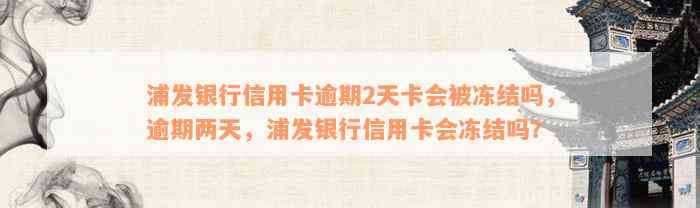 浦发银行信用卡逾期2天卡会被冻结吗，逾期两天，浦发银行信用卡会冻结吗？